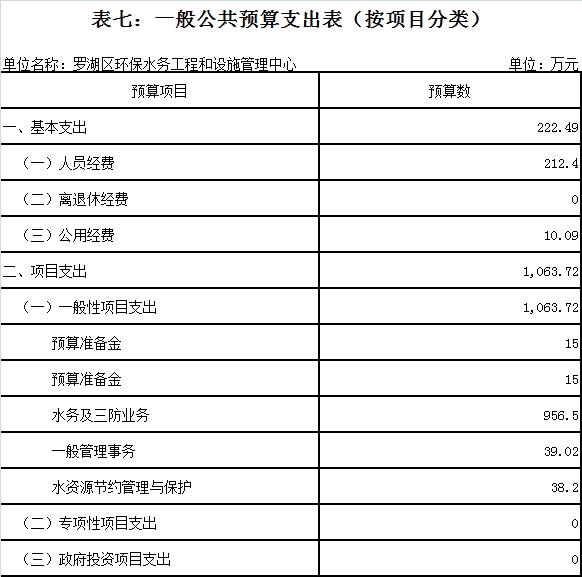 表七：一般公共预算支出表（按项目分类）

单位名称：罗湖区环保水务工程和设施管理中心　　单位：万元

| 预算项目 | 预算数 |
|---|---|
| 一、基本支出 | 222.49 |
| （一）人员经费 | 212.4 |
| （二）离退休经费 | 0 |
| （三）公用经费 | 10.09 |
| 二、项目支出 | 1,063.72 |
| （一）一般性项目支出 | 1,063.72 |
| 预算准备金 | 15 |
| 预算准备金 | 15 |
| 水务及三防业务 | 956.5 |
| 一般管理事务 | 39.02 |
| 水资源节约管理与保护 | 38.2 |
| （二）专项性项目支出 | 0 |
| （三）政府投资项目支出 | 0 |